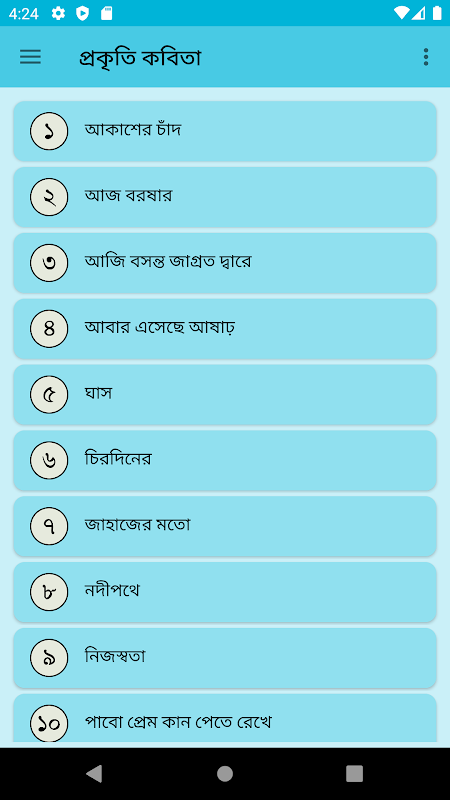 4:24

প্রকৃতি কবিতা

১ আকাশের চাঁদ

২ আজ বরষার

৩ আজি বসন্ত জাগ্রত দ্বারে

৪ আবার এসেছে আষাঢ়

৫ ঘাস

৬ চিরদিনের

৭ জাহাজের মতো

৮ নদীপথে

৯ নিজস্বতা

১০ পাবো প্রেম কান পেতে রেখে